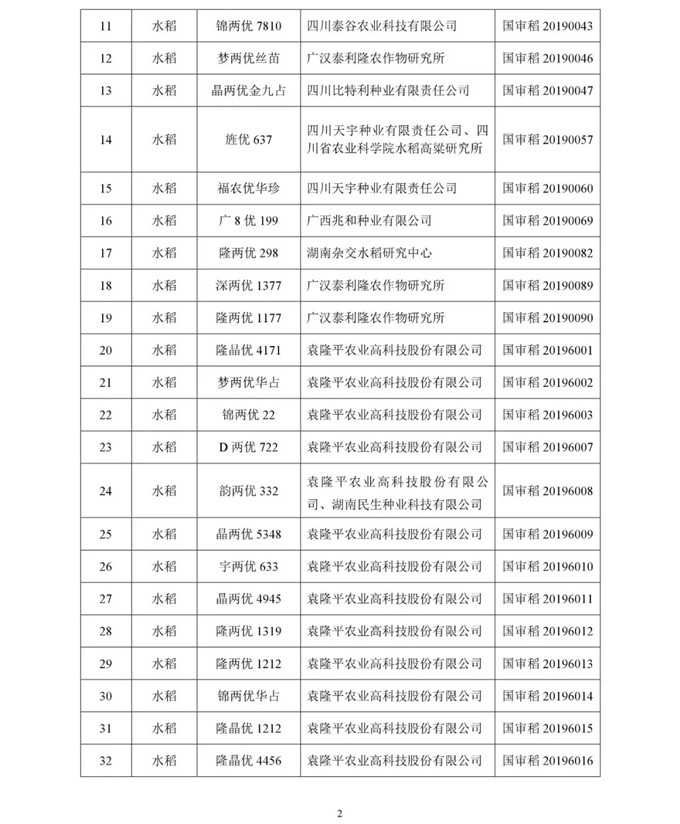 | 11 | 水稻 | 锦两优 7810 | 四川泰谷农业科技有限公司 | 国审稻 20190043 |
|---|---|---|---|---|
| 12 | 水稻 | 梦两优丝苗 | 广汉泰利隆农作物研究所 | 国审稻 20190046 |
| 13 | 水稻 | 晶两优金九占 | 四川比特利种业有限责任公司 | 国审稻 20190047 |
| 14 | 水稻 | 旌优 637 | 四川天宇种业有限责任公司、四川省农业科学院水稻高粱研究所 | 国审稻 20190057 |
| 15 | 水稻 | 福农优华珍 | 四川天宇种业有限责任公司 | 国审稻 20190060 |
| 16 | 水稻 | 广 8 优 199 | 广西兆和种业有限公司 | 国审稻 20190069 |
| 17 | 水稻 | 隆两优 298 | 湖南杂交水稻研究中心 | 国审稻 20190082 |
| 18 | 水稻 | 深两优 1377 | 广汉泰利隆农作物研究所 | 国审稻 20190089 |
| 19 | 水稻 | 隆两优 1177 | 广汉泰利隆农作物研究所 | 国审稻 20190090 |
| 20 | 水稻 | 隆晶优 4171 | 袁隆平农业高科技股份有限公司 | 国审稻 20196001 |
| 21 | 水稻 | 梦两优华占 | 袁隆平农业高科技股份有限公司 | 国审稻 20196002 |
| 22 | 水稻 | 锦两优 22 | 袁隆平农业高科技股份有限公司 | 国审稻 20196003 |
| 23 | 水稻 | D 两优 722 | 袁隆平农业高科技股份有限公司 | 国审稻 20196007 |
| 24 | 水稻 | 韵两优 332 | 袁隆平农业高科技股份有限公司、湖南民生种业科技有限公司 | 国审稻 20196008 |
| 25 | 水稻 | 晶两优 5348 | 袁隆平农业高科技股份有限公司 | 国审稻 20196009 |
| 26 | 水稻 | 宇两优 633 | 袁隆平农业高科技股份有限公司 | 国审稻 20196010 |
| 27 | 水稻 | 晶两优 4945 | 袁隆平农业高科技股份有限公司 | 国审稻 20196011 |
| 28 | 水稻 | 隆两优 1319 | 袁隆平农业高科技股份有限公司 | 国审稻 20196012 |
| 29 | 水稻 | 隆两优 1212 | 袁隆平农业高科技股份有限公司 | 国审稻 20196013 |
| 30 | 水稻 | 锦两优华占 | 袁隆平农业高科技股份有限公司 | 国审稻 20196014 |
| 31 | 水稻 | 隆晶优 1212 | 袁隆平农业高科技股份有限公司 | 国审稻 20196015 |
| 32 | 水稻 | 隆晶优 4456 | 袁隆平农业高科技股份有限公司 | 国审稻 20196016 |

2